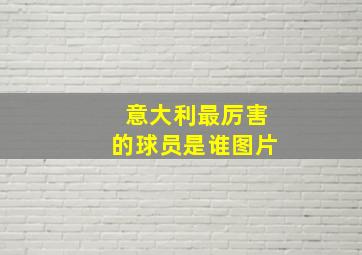 意大利最厉害
的球员是谁图片